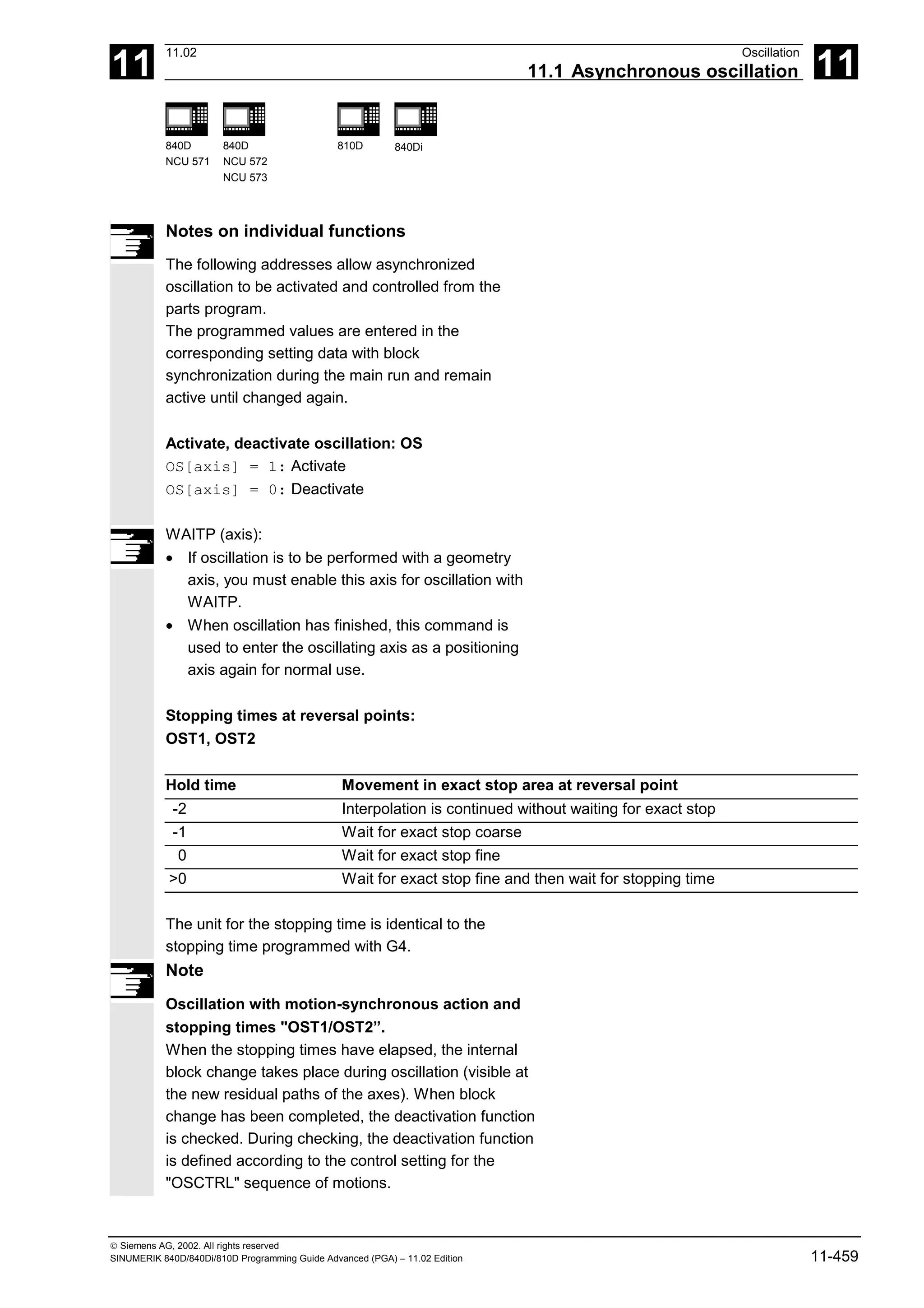 11

11.02

Oscillation

11.1 Asynchronous oscillation

11

840D
NCU 571

840D
NCU 572
NCU 573

810D

840Di

Notes on individual functions

The following addresses allow asynchronized oscillation to be activated and controlled from the parts program.
The programmed values are entered in the corresponding setting data with block synchronization during the main run and remain active until changed again.

Activate, deactivate oscillation: OS
OS[axis] = 1: Activate
OS[axis] = 0: Deactivate

WAITP (axis):
• If oscillation is to be performed with a geometry axis, you must enable this axis for oscillation with WAITP.
• When oscillation has finished, this command is used to enter the oscillating axis as a positioning axis again for normal use.

Stopping times at reversal points:
OST1, OST2

| Hold time | Movement in exact stop area at reversal point |
|---|---|
| -2 | Interpolation is continued without waiting for exact stop |
| -1 | Wait for exact stop coarse |
| 0 | Wait for exact stop fine |
| >0 | Wait for exact stop fine and then wait for stopping time |

The unit for the stopping time is identical to the stopping time programmed with G4.

Note

Oscillation with motion-synchronous action and stopping times "OST1/OST2”.
When the stopping times have elapsed, the internal block change takes place during oscillation (visible at the new residual paths of the axes). When block change has been completed, the deactivation function is checked. During checking, the deactivation function is defined according to the control setting for the "OSCTRL" sequence of motions.

© Siemens AG, 2002. All rights reserved
SINUMERIK 840D/840Di/810D Programming Guide Advanced (PGA) – 11.02 Edition

11-459